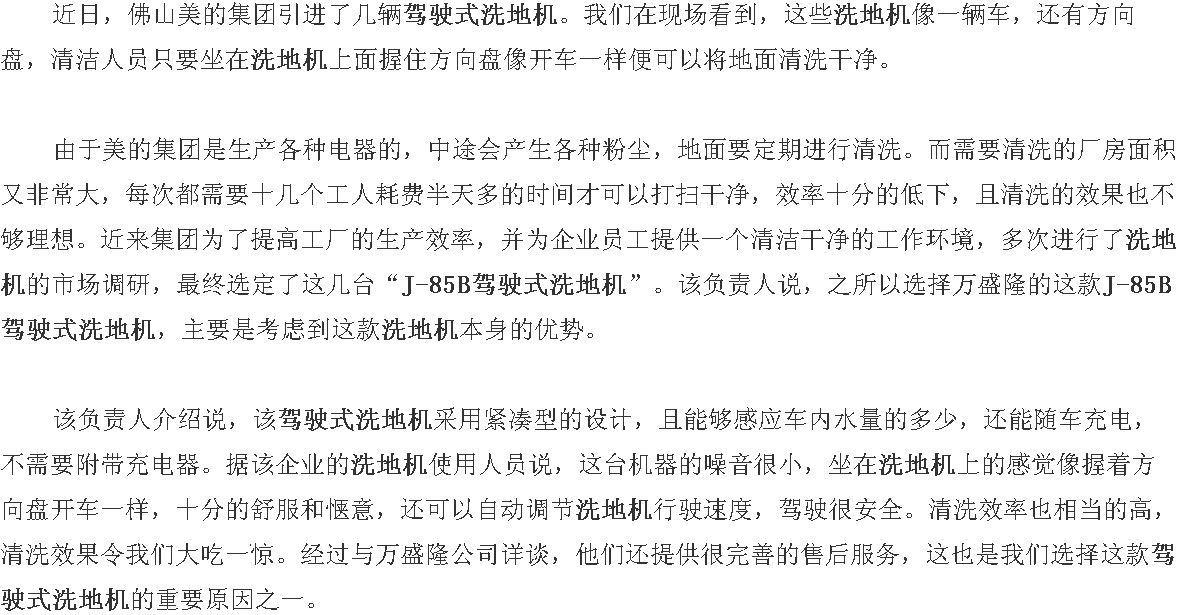 近日，佛山美的集团引进了几辆驾驶式洗地机。我们在现场看到，这些洗地机像一辆车，还有方向盘，清洁人员只要坐在洗地机上面握住方向盘像开车一样便可以将地面清洗干净。

由于美的集团是生产各种电器的，中途会产生各种粉尘，地面要定期进行清洗。而需要清洗的厂房面积又非常大，每次都需要十几个工人耗费半天多的时间才可以打扫干净，效率十分的低下，且清洗的效果也不够理想。近来集团为了提高工厂的生产效率，并为企业员工提供一个清洁干净的工作环境，多次进行了洗地机的市场调研，最终选定了这几台“J-85B驾驶式洗地机”。该负责人说，之所以选择万盛隆的这款J-85B驾驶式洗地机，主要是考虑到这款洗地机本身的优势。

该负责人介绍说，该驾驶式洗地机采用紧凑型的设计，且能够感应车内水量的多少，还能随车充电，不需要附带充电器。据该企业的洗地机使用人员说，这台机器的噪音很小，坐在洗地机上的感觉像握着方向盘开车一样，十分的舒服和惬意，还可以自动调节洗地机行驶速度，驾驶很安全。清洗效率也相当的高，清洗效果令我们大吃一惊。经过与万盛隆公司详谈，他们还提供很完善的售后服务，这也是我们选择这款驾驶式洗地机的重要原因之一。